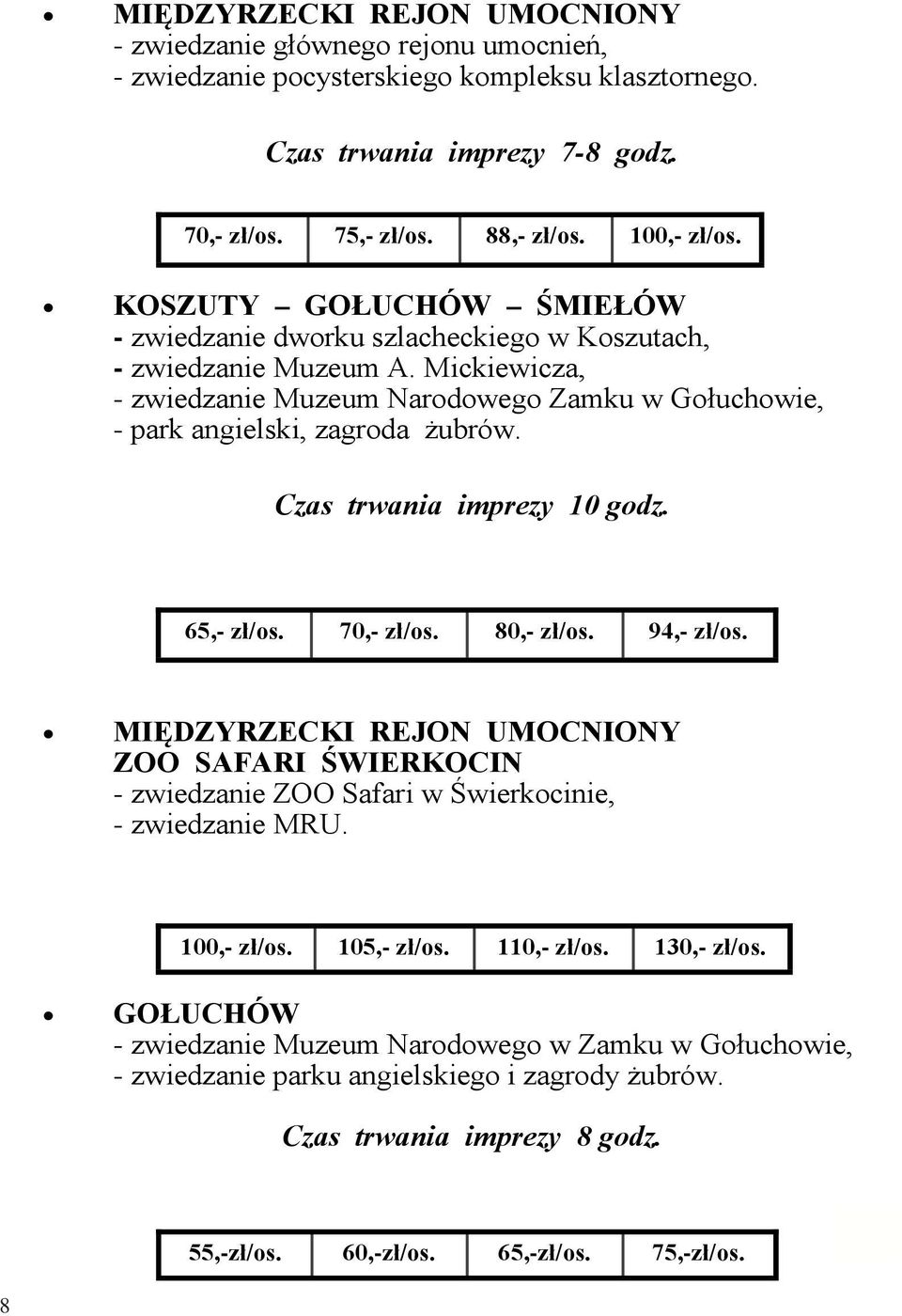 • MIĘDZYRZECKI REJON UMOCNIONY
- zwiedzanie głównego rejonu umocnień,
- zwiedzanie pocysterskiego kompleksu klasztornego.

Czas trwania imprezy 7-8 godz.

| 70,- zł/os. | 75,- zł/os. | 88,- zł/os. | 100,- zł/os. |
|---|---|---|---|

• KOSZUTY – GOŁUCHÓW – ŚMIEŁÓW
- zwiedzanie dworku szlacheckiego w Koszutach,
- zwiedzanie Muzeum A. Mickiewicza,
- zwiedzanie Muzeum Narodowego Zamku w Gołuchowie,
- park angielski, zagroda żubrów.

Czas trwania imprezy 10 godz.

| 65,- zł/os. | 70,- zł/os. | 80,- zł/os. | 94,- zł/os. |
|---|---|---|---|

• MIĘDZYRZECKI REJON UMOCNIONY
ZOO SAFARI ŚWIERKOCIN
- zwiedzanie ZOO Safari w Świerkocinie,
- zwiedzanie MRU.

| 100,- zł/os. | 105,- zł/os. | 110,- zł/os. | 130,- zł/os. |
|---|---|---|---|

• GOŁUCHÓW
- zwiedzanie Muzeum Narodowego w Zamku w Gołuchowie,
- zwiedzanie parku angielskiego i zagrody żubrów.

Czas trwania imprezy 8 godz.

| 55,-zł/os. | 60,-zł/os. | 65,-zł/os. | 75,-zł/os. |
|---|---|---|---|

8